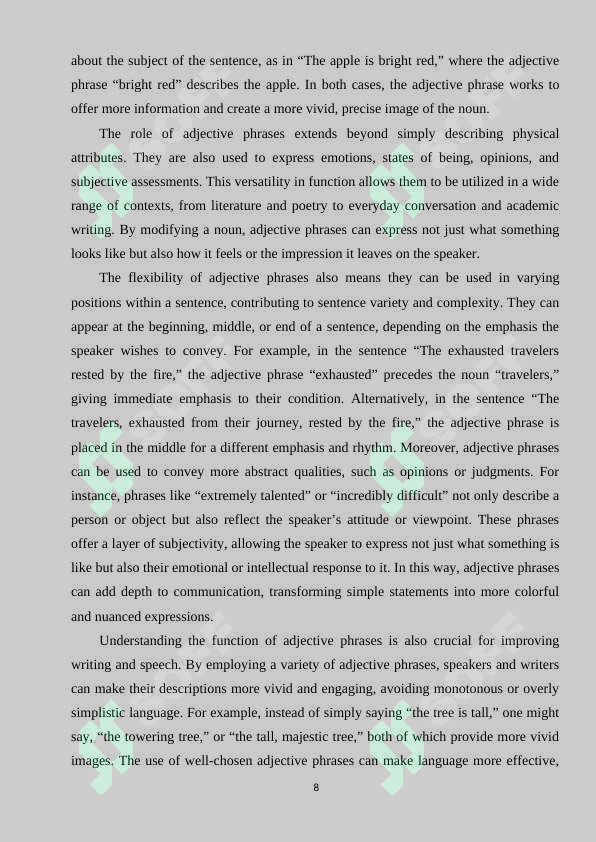 about the subject of the sentence, as in “The apple is bright red,” where the adjective phrase “bright red” describes the apple. In both cases, the adjective phrase works to offer more information and create a more vivid, precise image of the noun.

The role of adjective phrases extends beyond simply describing physical attributes. They are also used to express emotions, states of being, opinions, and subjective assessments. This versatility in function allows them to be utilized in a wide range of contexts, from literature and poetry to everyday conversation and academic writing. By modifying a noun, adjective phrases can express not just what something looks like but also how it feels or the impression it leaves on the speaker.

The flexibility of adjective phrases also means they can be used in varying positions within a sentence, contributing to sentence variety and complexity. They can appear at the beginning, middle, or end of a sentence, depending on the emphasis the speaker wishes to convey. For example, in the sentence “The exhausted travelers rested by the fire,” the adjective phrase “exhausted” precedes the noun “travelers,” giving immediate emphasis to their condition. Alternatively, in the sentence “The travelers, exhausted from their journey, rested by the fire,” the adjective phrase is placed in the middle for a different emphasis and rhythm. Moreover, adjective phrases can be used to convey more abstract qualities, such as opinions or judgments. For instance, phrases like “extremely talented” or “incredibly difficult” not only describe a person or object but also reflect the speaker’s attitude or viewpoint. These phrases offer a layer of subjectivity, allowing the speaker to express not just what something is like but also their emotional or intellectual response to it. In this way, adjective phrases can add depth to communication, transforming simple statements into more colorful and nuanced expressions.

Understanding the function of adjective phrases is also crucial for improving writing and speech. By employing a variety of adjective phrases, speakers and writers can make their descriptions more vivid and engaging, avoiding monotonous or overly simplistic language. For example, instead of simply saying “the tree is tall,” one might say, “the towering tree,” or “the tall, majestic tree,” both of which provide more vivid images. The use of well-chosen adjective phrases can make language more effective,

8